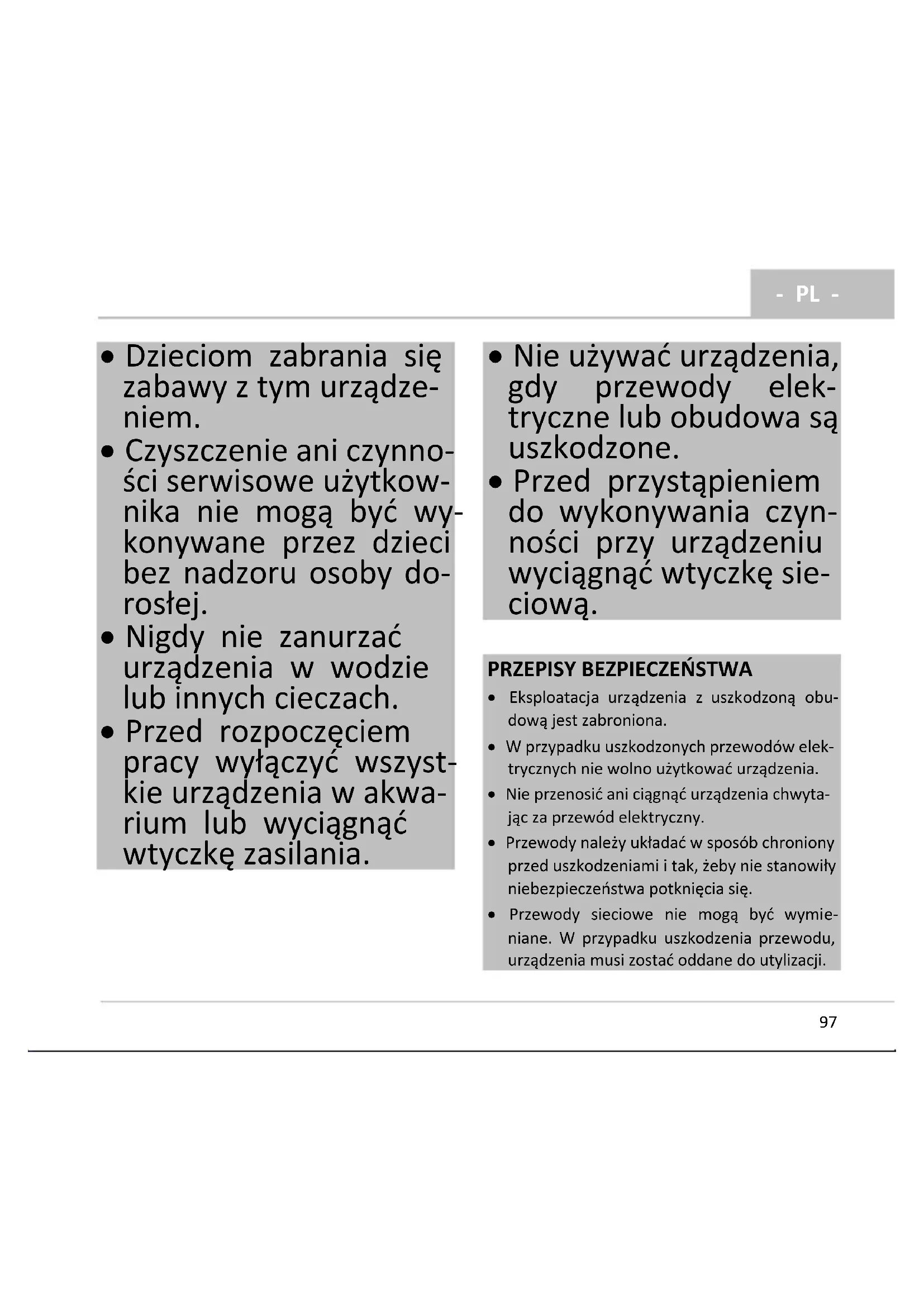 - PL -

• Dzieciom zabrania się zabawy z tym urządzeniem.
• Czyszczenie ani czynności serwisowe użytkownika nie mogą być wykonywane przez dzieci bez nadzoru osoby dorosłej.
• Nigdy nie zanurzać urządzenia w wodzie lub innych cieczach.
• Przed rozpoczęciem pracy wyłączyć wszystkie urządzenia w akwarium lub wyciągnąć wtyczkę zasilania.

• Nie używać urządzenia, gdy przewody elektryczne lub obudowa są uszkodzone.
• Przed przystąpieniem do wykonywania czynności przy urządzeniu wyciągnąć wtyczkę sieciową.

PRZEPISY BEZPIECZEŃSTWA
• Eksploatacja urządzenia z uszkodzoną obudową jest zabroniona.
• W przypadku uszkodzonych przewodów elektrycznych nie wolno użytkować urządzenia.
• Nie przenosić ani ciągnąć urządzenia chwytając za przewód elektryczny.
• Przewody należy układać w sposób chroniony przed uszkodzeniami i tak, żeby nie stanowiły niebezpieczeństwa potknięcia się.
• Przewody sieciowe nie mogą być wymieniane. W przypadku uszkodzenia przewodu, urządzenia musi zostać oddane do utylizacji.

97